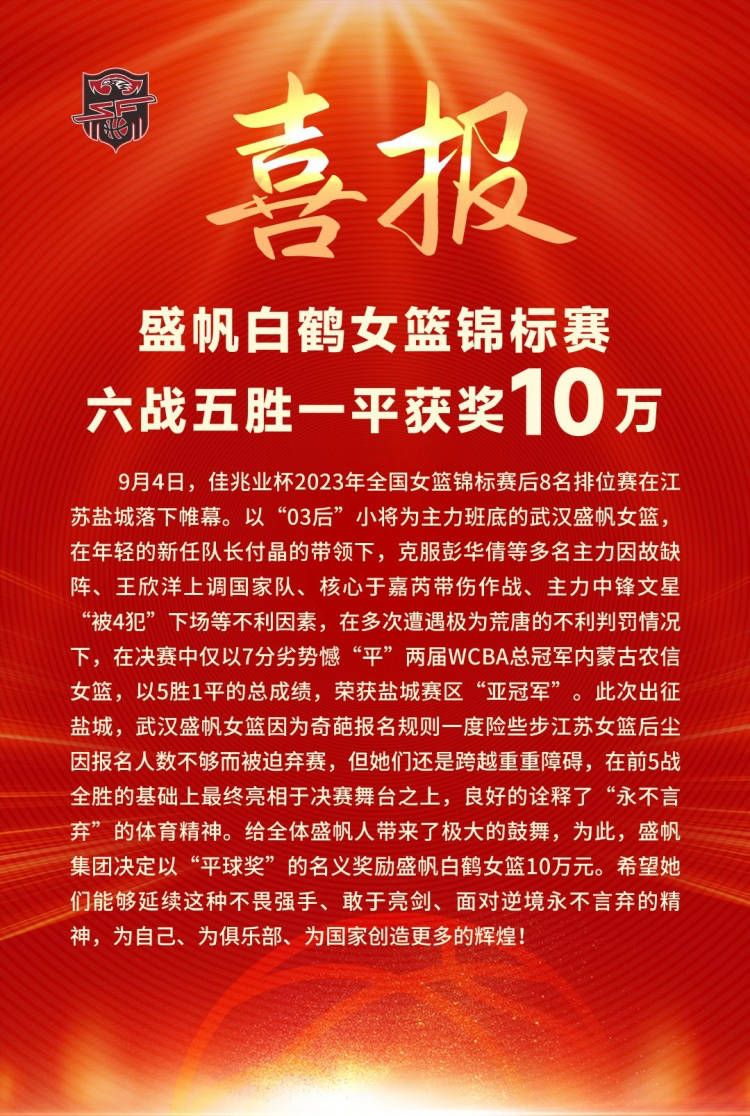 喜报

盛帆白鹤女篮锦标赛
六战五胜一平获奖10万

9月4日，佳兆业杯2023年全国女篮锦标赛后8名排位赛在江苏盐城落下帷幕。以“03后”小将为主力班底的武汉盛帆女篮，在年轻的新任队长付晶的带领下，克服彭华倩等多名主力因故缺阵、王欣洋上调国家队、核心于嘉芮带伤作战、主力中锋文星“被4犯”下场等不利因素，在多次遭遇极为荒唐的不利判罚情况下，在决赛中仅以7分劣势憾“平”两届WCBA总冠军内蒙古农信女篮，以5胜1平的总成绩，荣获盐城赛区“亚冠军”。此次出征盐城，武汉盛帆女篮因为奇葩报名规则一度险些步江苏女篮后尘因报名人数不够而被迫弃赛，但她们还是跨越重重障碍，在前5战全胜的基础上最终亮相于决赛舞台之上，良好的诠释了“永不言弃”的体育精神。给全体盛帆人带来了极大的鼓舞，为此，盛帆集团决定以“平球奖”的名义奖励盛帆白鹤女篮10万元。希望她们能够延续这种不畏强手、敢于亮剑、面对逆境永不言弃的精神，为自己、为俱乐部、为国家创造更多的辉煌！